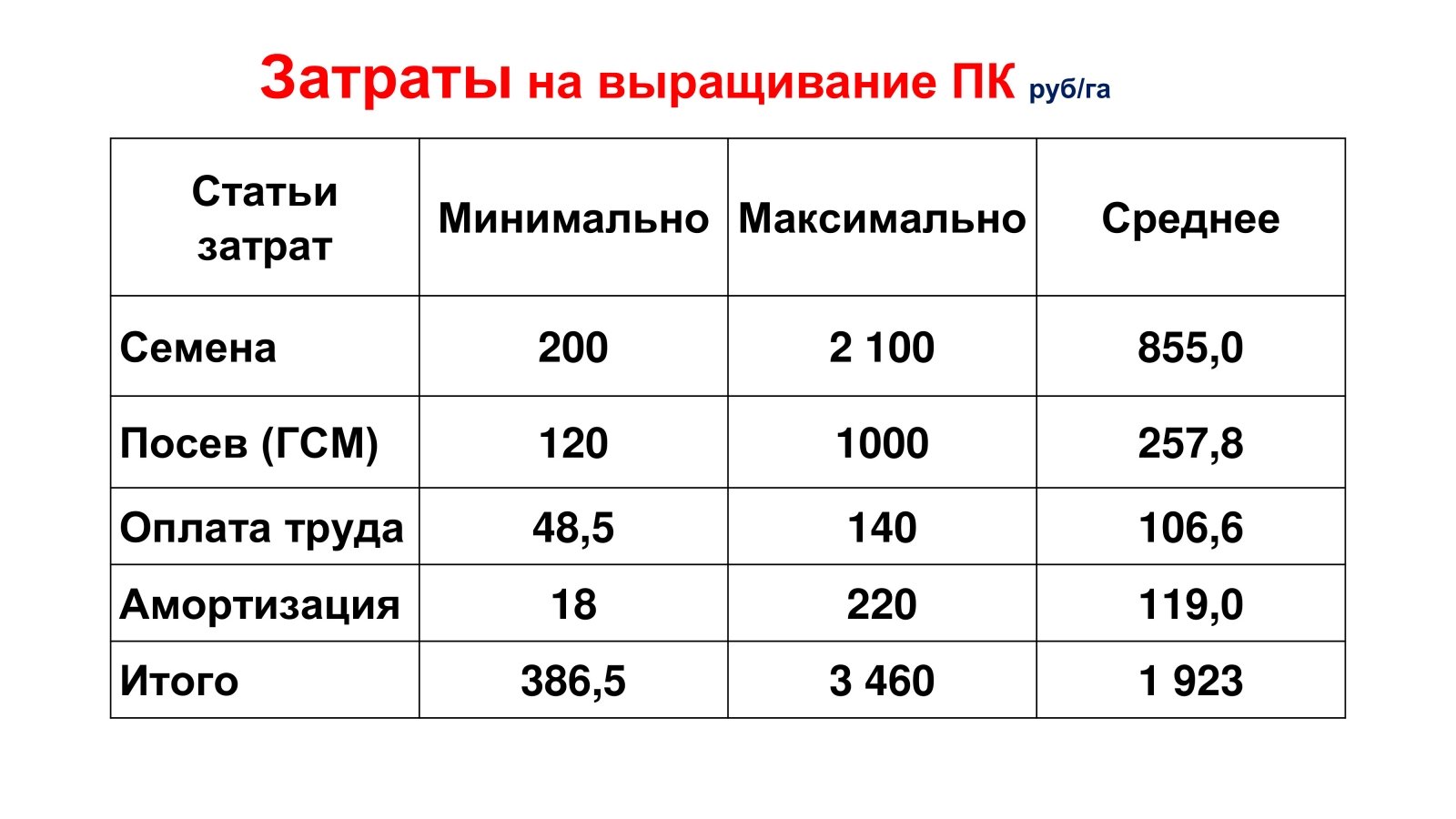 Затраты на выращивание ПК руб/га

| Статьи затрат | Минимально | Максимально | Среднее |
|---|---|---|---|
| Семена | 200 | 2 100 | 855,0 |
| Посев (ГСМ) | 120 | 1000 | 257,8 |
| Оплата труда | 48,5 | 140 | 106,6 |
| Амортизация | 18 | 220 | 119,0 |
| Итого | 386,5 | 3 460 | 1 923 |